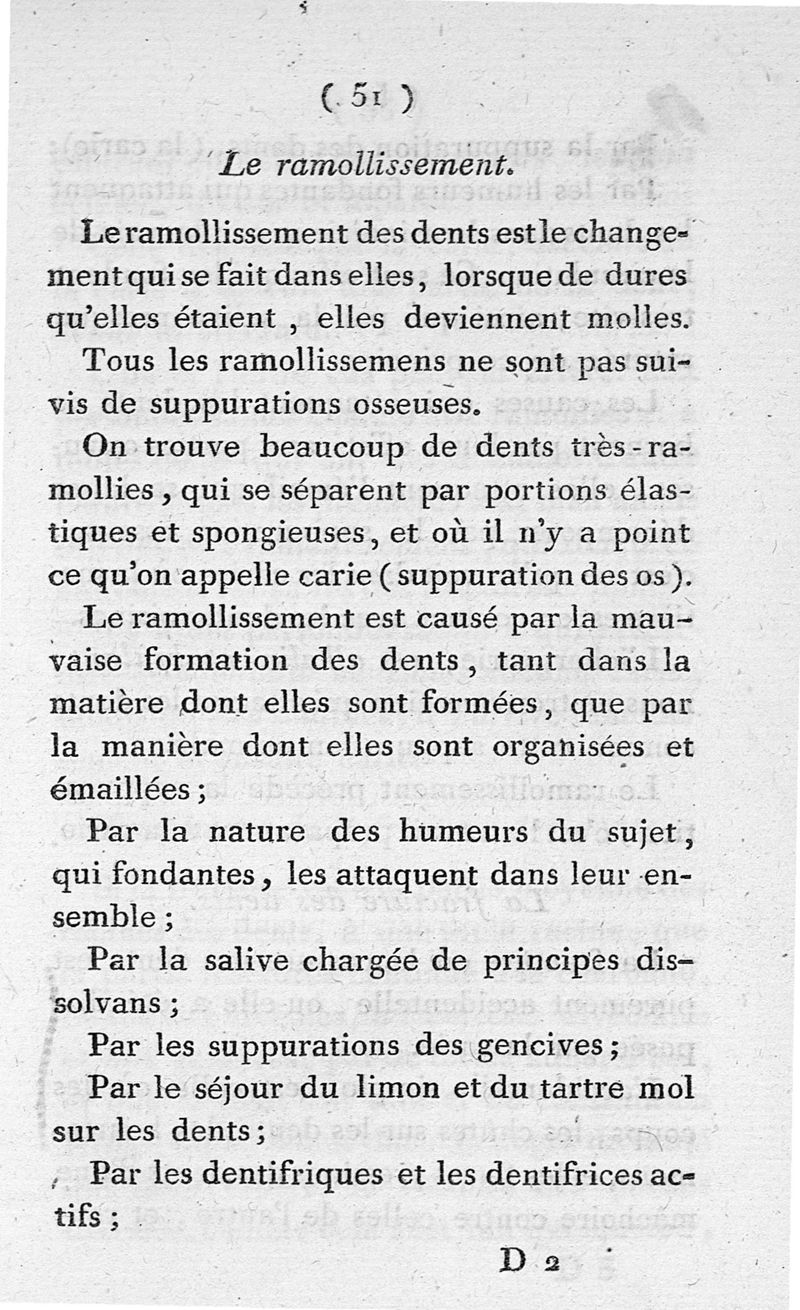 ( 51 )

Le ramollissement.

Le ramollissement des dents est le changement qui se fait dans elles, lorsque de dures qu'elles étaient, elles deviennent molles.

Tous les ramollissemens ne sont pas suivis de suppurations osseuses.

On trouve beaucoup de dents très-ramollies, qui se séparent par portions élastiques et spongieuses, et où il n'y a point ce qu'on appelle carie (suppuration des os).

Le ramollissement est causé par la mauvaise formation des dents, tant dans la matière dont elles sont formées, que par la manière dont elles sont organisées et émaillées;

Par la nature des humeurs du sujet, qui fondantes, les attaquent dans leur ensemble;

Par la salive chargée de principes dissolvans;

Par les suppurations des gencives;

Par le séjour du limon et du tartre mol sur les dents;

Par les dentifriques et les dentifrices actifs;

D 2